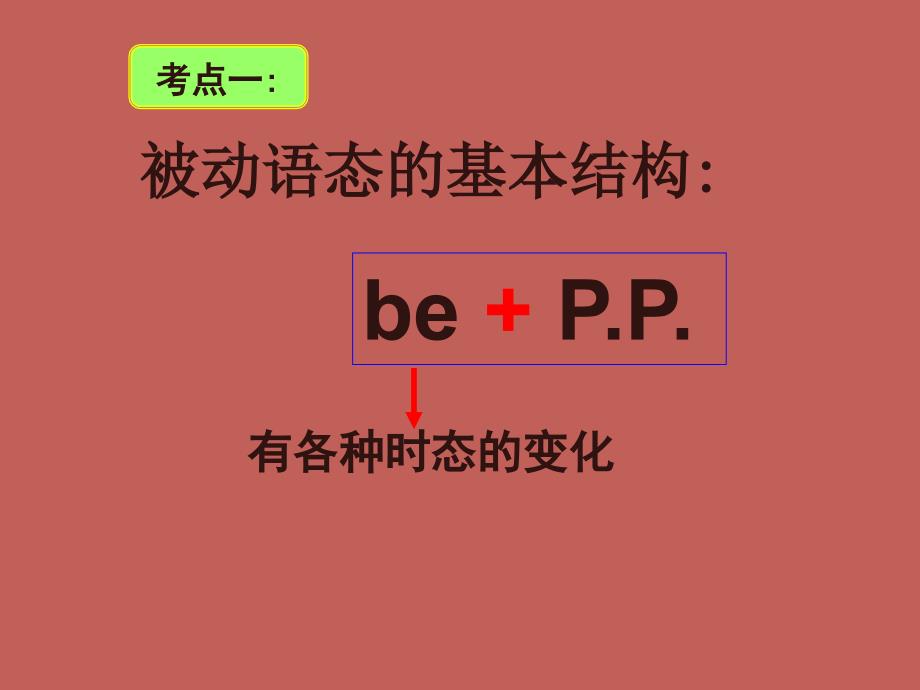 考点一:

被动语态的基本结构:

be + P.P.

有各种时态的变化